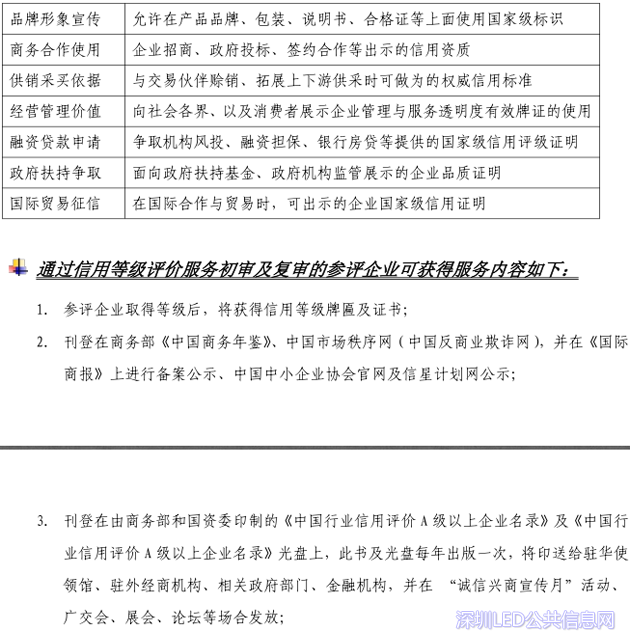 | 品牌形象宣传 | 允许在产品品牌、包装、说明书、合格证等上面使用国家级标识 |
|---|---|
| 商务合作使用 | 企业招商、政府投标、签约合作等出示的信用资质 |
| 供销采买依据 | 与交易伙伴赊销、拓展上下游供采时可做为的权威信用标准 |
| 经营管理价值 | 向社会各界、以及消费者展示企业管理与服务透明度有效牌证的使用 |
| 融资贷款申请 | 争取机构风投、融资担保、银行房贷等提供的国家级信用评级证明 |
| 政府扶持争取 | 面向政府扶持基金、政府机构监管展示的企业品质证明 |
| 国际贸易征信 | 在国际合作与贸易时，可出示的企业国家级信用证明 |

通过信用等级评价服务初审及复审的参评企业可获得服务内容如下：

1. 参评企业取得等级后，将获得信用等级牌匾及证书；

2. 刊登在商务部《中国商务年鉴》、中国市场秩序网（中国反商业欺诈网），并在《国际商报》上进行备案公示、中国中小企业协会官网及信星计划网公示；

3. 刊登在由商务部和国资委印制的《中国行业信用评价 A 级以上企业名录》及《中国行业信用评价 A 级以上企业名录》光盘上，此书及光盘每年出版一次，将印送给驻华使领馆、驻外经商机构、相关政府部门、金融机构，并在 “诚信兴商宣传月”活动、广交会、展会、论坛等场合发放；

深圳LED公共信息网